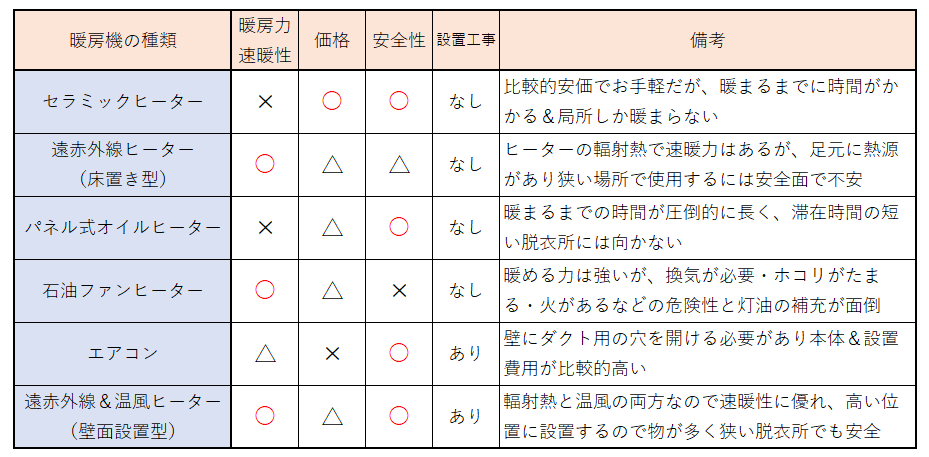 | 暖房機の種類 | 暖房力 速暖性 | 価格 | 安全性 | 設置工事 | 備考 |
|---|---|---|---|---|---|
| セラミックヒーター | × | ○ | ○ | なし | 比較的安価でお手軽だが、暖まるまでに時間がかかる＆局所しか暖まらない |
| 遠赤外線ヒーター（床置き型） | ○ | △ | △ | なし | ヒーターの輻射熱で速暖力はあるが、足元に熱源があり狭い場所で使用するには安全面で不安 |
| パネル式オイルヒーター | × | △ | ○ | なし | 暖まるまでの時間が圧倒的に長く、滞在時間の短い脱衣所には向かない |
| 石油ファンヒーター | ○ | △ | × | なし | 暖める力は強いが、換気が必要・ホコリがたまる・火があるなどの危険性と灯油の補充が面倒 |
| エアコン | △ | × | ○ | あり | 壁にダクト用の穴を開ける必要があり本体＆設置費用が比較的高い |
| 遠赤外線＆温風ヒーター（壁面設置型） | ○ | △ | ○ | あり | 輻射熱と温風の両方なので速暖性に優れ、高い位置に設置するので物が多く狭い脱衣所でも安全 |